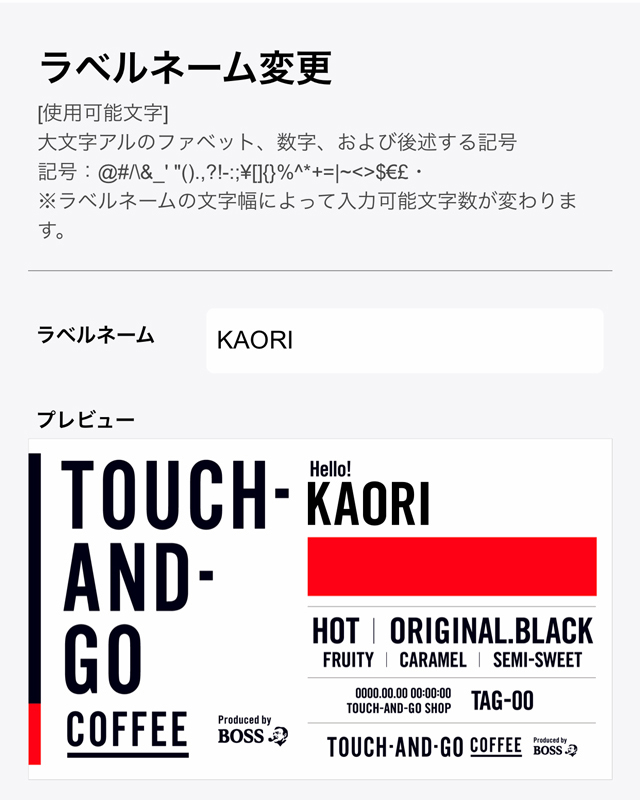 ラベルネーム変更

[使用可能文字]
大文字アルのファベット、数字、および後述する記号
記号：@#/\&_' "().,?!-:;¥[]{}%^*+=|~<>$€£・
※ラベルネームの文字幅によって入力可能文字数が変わります。

ラベルネーム
KAORI

プレビュー

TOUCH-AND-GO COFFEE
Produced by BOSS

Hello!
KAORI

HOT | ORIGINAL.BLACK
FRUITY | CARAMEL | SEMI-SWEET

0000.00.00 00:00:00
TOUCH-AND-GO SHOP
TAG-00

TOUCH-AND-GO COFFEE Produced by BOSS